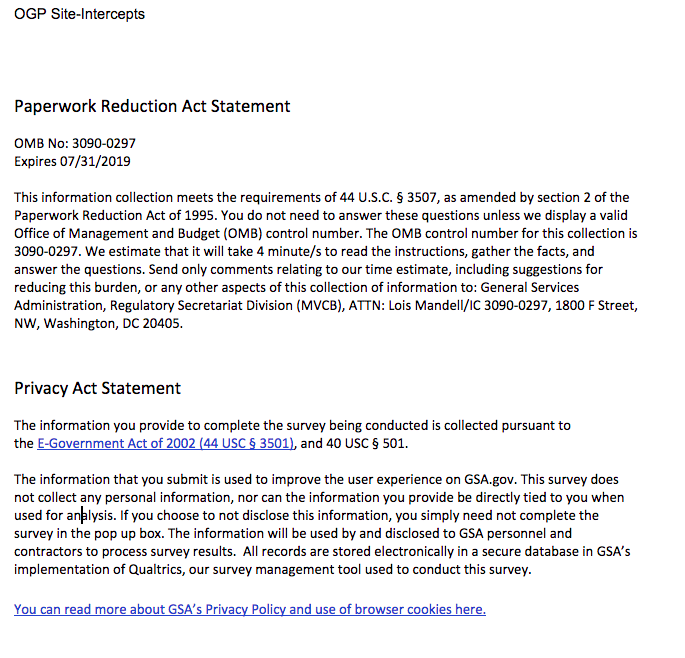 OGP Site-Intercepts

Paperwork Reduction Act Statement

OMB No: 3090-0297
Expires 07/31/2019

This information collection meets the requirements of 44 U.S.C. § 3507, as amended by section 2 of the Paperwork Reduction Act of 1995. You do not need to answer these questions unless we display a valid Office of Management and Budget (OMB) control number. The OMB control number for this collection is 3090-0297. We estimate that it will take 4 minute/s to read the instructions, gather the facts, and answer the questions. Send only comments relating to our time estimate, including suggestions for reducing this burden, or any other aspects of this collection of information to: General Services Administration, Regulatory Secretariat Division (MVCB), ATTN: Lois Mandell/IC 3090-0297, 1800 F Street, NW, Washington, DC 20405.

Privacy Act Statement

The information you provide to complete the survey being conducted is collected pursuant to the E-Government Act of 2002 (44 USC § 3501), and 40 USC § 501.

The information that you submit is used to improve the user experience on GSA.gov. This survey does not collect any personal information, nor can the information you provide be directly tied to you when used for analysis. If you choose to not disclose this information, you simply need not complete the survey in the pop up box. The information will be used by and disclosed to GSA personnel and contractors to process survey results. All records are stored electronically in a secure database in GSA's implementation of Qualtrics, our survey management tool used to conduct this survey.

You can read more about GSA's Privacy Policy and use of browser cookies here.